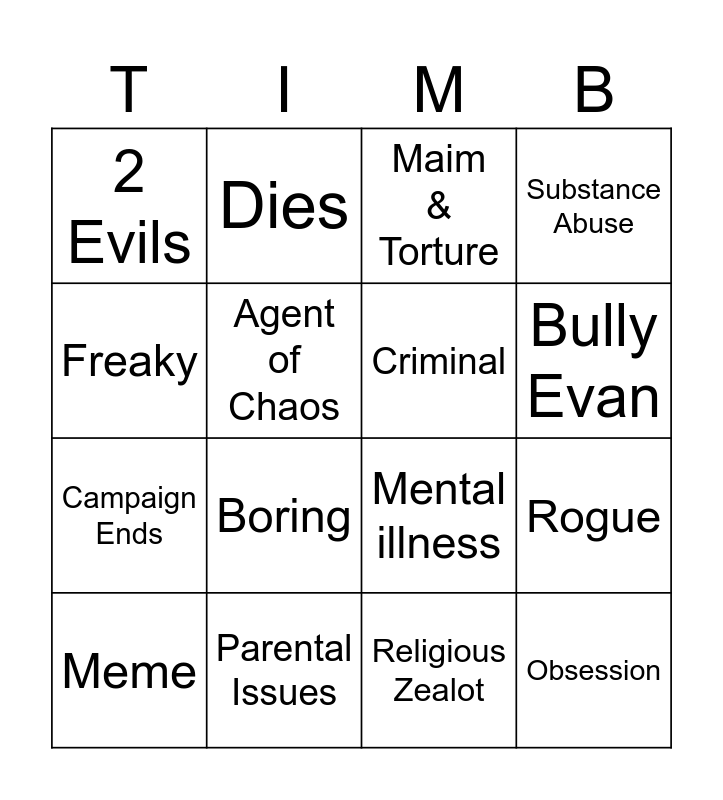 | T | I | M | B |
|---|---|---|---|
| 2 Evils | Dies | Maim & Torture | Substance Abuse |
| Freaky | Agent of Chaos | Criminal | Bully Evan |
| Campaign Ends | Boring | Mental illness | Rogue |
| Meme | Parental Issues | Religious Zealot | Obsession |